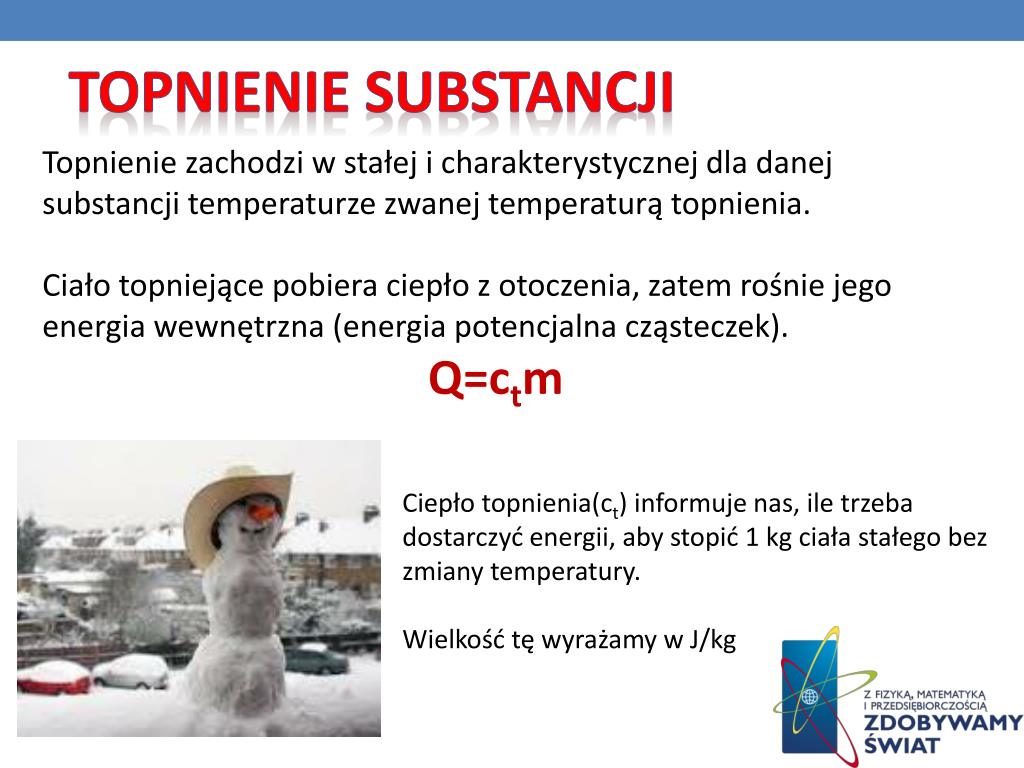 TOPNIENIE SUBSTANCJI

Topnienie zachodzi w stałej i charakterystycznej dla danej substancji temperaturze zwanej temperaturą topnienia.

Ciało topniejące pobiera ciepło z otoczenia, zatem rośnie jego energia wewnętrzna (energia potencjalna cząsteczek).

$Q=c_tm$

Ciepło topnienia($c_t$) informuje nas, ile trzeba dostarczyć energii, aby stopić 1 kg ciała stałego bez zmiany temperatury.

Wielkość tę wyrażamy w J/kg

Z FIZYKĄ, MATEMATYKĄ I PRZEDSIĘBIORCZOŚCIĄ
ZDOBYWAMY ŚWIAT